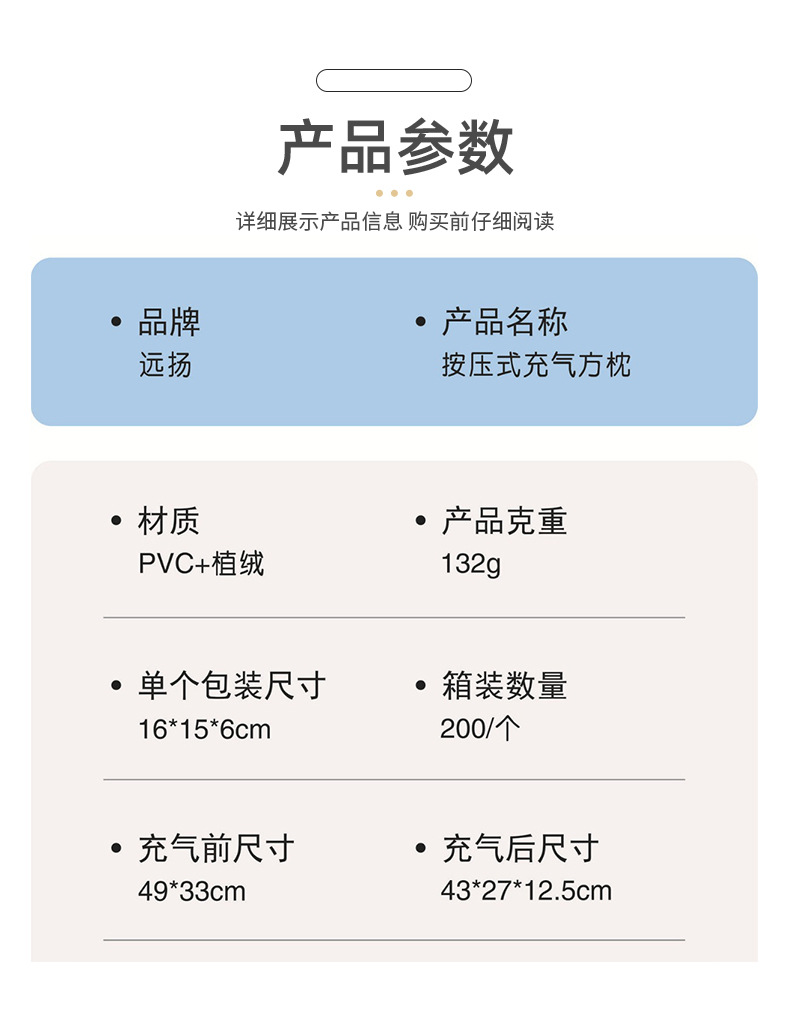 产品参数

详细展示产品信息 购买前仔细阅读

• 品牌
远扬

• 产品名称
按压式充气方枕

• 材质
PVC+植绒

• 产品克重
132g

• 单个包装尺寸
16*15*6cm

• 箱装数量
200/个

• 充气前尺寸
49*33cm

• 充气后尺寸
43*27*12.5cm